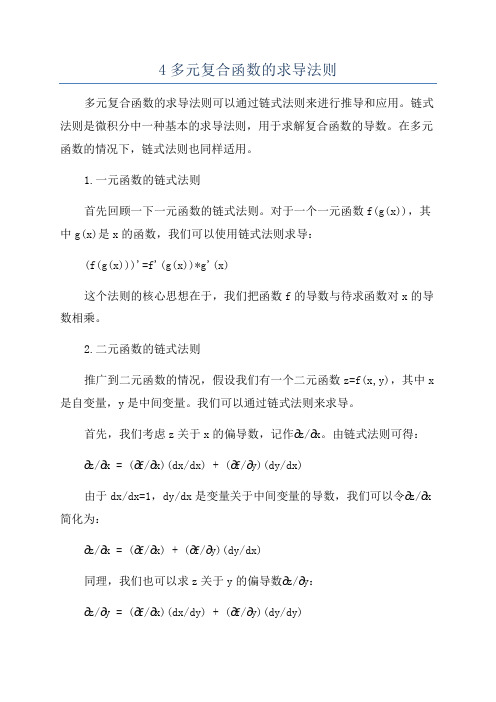 4 多元复合函数的求导法则

多元复合函数的求导法则可以通过链式法则来进行推导和应用。链式法则是微积分中一种基本的求导法则，用于求解复合函数的导数。在多元函数的情况下，链式法则也同样适用。

1.一元函数的链式法则

首先回顾一下一元函数的链式法则。对于一个一元函数 f(g(x))，其中 g(x)是 x 的函数，我们可以使用链式法则求导：

(f(g(x)))'=f'(g(x))*g'(x)

这个法则的核心思想在于，我们把函数 f 的导数与待求函数对 x 的导数相乘。

2.二元函数的链式法则

推广到二元函数的情况，假设我们有一个二元函数 z=f(x,y)，其中 x 是自变量，y 是中间变量。我们可以通过链式法则来求导。

首先，我们考虑 z 关于 x 的偏导数，记作∂z/∂x。由链式法则可得：

∂z/∂x = (∂f/∂x)(dx/dx) + (∂f/∂y)(dy/dx)

由于 dx/dx=1，dy/dx 是变量关于中间变量的导数，我们可以令∂z/∂x 简化为：

∂z/∂x = (∂f/∂x) + (∂f/∂y)(dy/dx)

同理，我们也可以求 z 关于 y 的偏导数∂z/∂y：

∂z/∂y = (∂f/∂x)(dx/dy) + (∂f/∂y)(dy/dy)